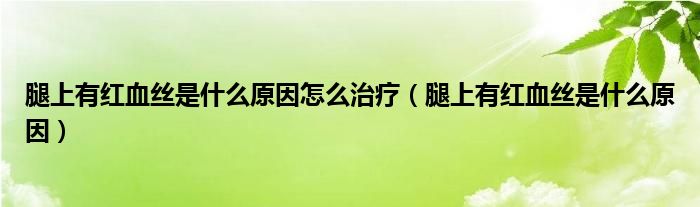 腿上有红血丝是什么原因怎么治疗（腿上有红血丝是什么原因）